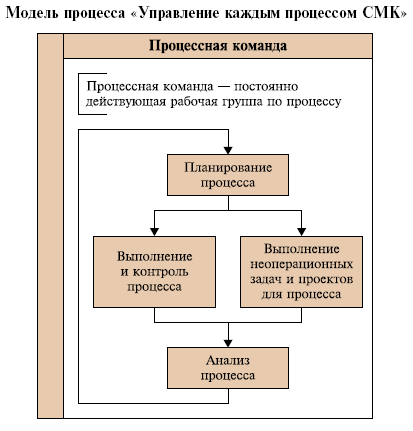 Модель процесса «Управление каждым процессом СМК»

Процессная команда

Процессная команда — постоянно действующая рабочая группа по процессу

Планирование процесса

Выполнение и контроль процесса

Выполнение неоперационных задач и проектов для процесса

Анализ процесса